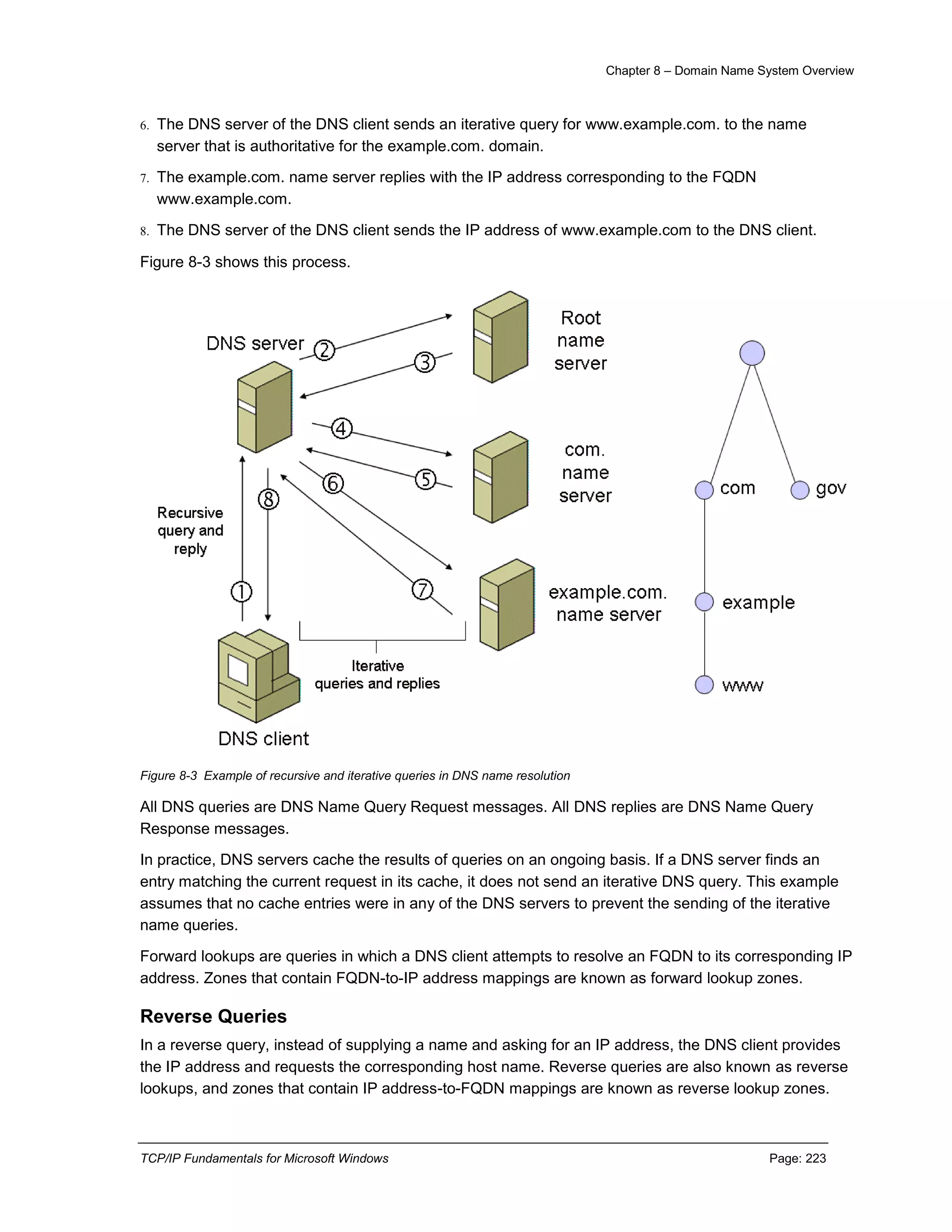 Chapter 8 – Domain Name System Overview

6. The DNS server of the DNS client sends an iterative query for www.example.com. to the name server that is authoritative for the example.com. domain.

7. The example.com. name server replies with the IP address corresponding to the FQDN www.example.com.

8. The DNS server of the DNS client sends the IP address of www.example.com to the DNS client.

Figure 8-3 shows this process.

DNS server
2
3
Root name server
4
5
com. name server
6
8
Recursive query and reply
1
7
example.com. name server
Iterative queries and replies
DNS client
com
gov
example
www

Figure 8-3 Example of recursive and iterative queries in DNS name resolution

All DNS queries are DNS Name Query Request messages. All DNS replies are DNS Name Query Response messages.

In practice, DNS servers cache the results of queries on an ongoing basis. If a DNS server finds an entry matching the current request in its cache, it does not send an iterative DNS query. This example assumes that no cache entries were in any of the DNS servers to prevent the sending of the iterative name queries.

Forward lookups are queries in which a DNS client attempts to resolve an FQDN to its corresponding IP address. Zones that contain FQDN-to-IP address mappings are known as forward lookup zones.

Reverse Queries

In a reverse query, instead of supplying a name and asking for an IP address, the DNS client provides the IP address and requests the corresponding host name. Reverse queries are also known as reverse lookups, and zones that contain IP address-to-FQDN mappings are known as reverse lookup zones.

TCP/IP Fundamentals for Microsoft Windows
Page: 223